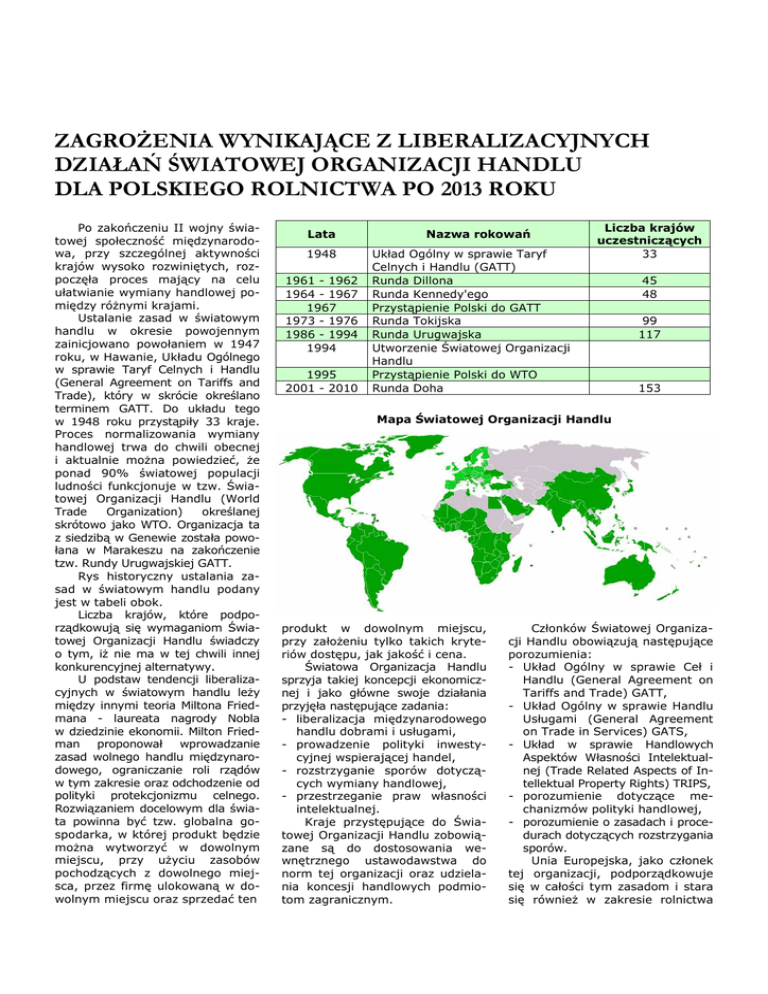 ZAGROŻENIA WYNIKAJĄCE Z LIBERALIZACYJNYCH DZIAŁAŃ ŚWIATOWEJ ORGANIZACJI HANDLU DLA POLSKIEGO ROLNICTWA PO 2013 ROKU

Po zakończeniu II wojny światowej społeczność międzynarodowa, przy szczególnej aktywności krajów wysoko rozwiniętych, rozpoczęła proces mający na celu ułatwianie wymiany handlowej pomiędzy różnymi krajami.

Ustalanie zasad w światowym handlu w okresie powojennym zainicjowano powołaniem w 1947 roku, w Hawanie, Układu Ogólnego w sprawie Taryf Celnych i Handlu (General Agreement on Tariffs and Trade), który w skrócie określano terminem GATT. Do układu tego w 1948 roku przystąpiły 33 kraje. Proces normalizowania wymiany handlowej trwa do chwili obecnej i aktualnie można powiedzieć, że ponad 90% światowej populacji ludności funkcjonuje w tzw. Światowej Organizacji Handlu (World Trade Organization) określanej skrótowo jako WTO. Organizacja ta z siedzibą w Genewie została powołana w Marakeszu na zakończenie tzw. Rundy Urugwajskiej GATT.

Rys historyczny ustalania zasad w światowym handlu podany jest w tabeli obok.

Liczba krajów, które podporządkowują się wymaganiom Światowej Organizacji Handlu świadczy o tym, iż nie ma w tej chwili innej konkurencyjnej alternatywy.

U podstaw tendencji liberalizacyjnych w światowym handlu leży między innymi teoria Miltona Friedmana - laureata nagrody Nobla w dziedzinie ekonomii. Milton Friedman proponował wprowadzanie zasad wolnego handlu międzynarodowego, ograniczanie roli rządów w tym zakresie oraz odchodzenie od polityki protekcjonizmu celnego. Rozwiązaniem docelowym dla świata powinna być tzw. globalna gospodarka, w której produkt będzie można wytworzyć w dowolnym miejscu, przy użyciu zasobów pochodzących z dowolnego miejsca, przez firmę ulokowaną w dowolnym miejscu oraz sprzedać ten

| Lata | Nazwa rokowań | Liczba krajów uczestniczących |
|---|---|---|
| 1948 | Układ Ogólny w sprawie Taryf Celnych i Handlu (GATT) | 33 |
| 1961 - 1962 | Runda Dillona | 45 |
| 1964 - 1967 | Runda Kennedy'ego | 48 |
| 1967 | Przystąpienie Polski do GATT | |
| 1973 - 1976 | Runda Tokijska | 99 |
| 1986 - 1994 | Runda Urugwajska | 117 |
| 1994 | Utworzenie Światowej Organizacji Handlu | |
| 1995 | Przystąpienie Polski do WTO | |
| 2001 - 2010 | Runda Doha | 153 |

Mapa Światowej Organizacji Handlu

produkt w dowolnym miejscu, przy założeniu tylko takich kryteriów dostępu, jak jakość i cena.

Światowa Organizacja Handlu sprzyja takiej koncepcji ekonomicznej i jako główne swoje działania przyjęła następujące zadania:
- liberalizacja międzynarodowego handlu dobrami i usługami,
- prowadzenie polityki inwestycyjnej wspierającej handel,
- rozstrzyganie sporów dotyczących wymiany handlowej,
- przestrzeganie praw własności intelektualnej.

Kraje przystępujące do Światowej Organizacji Handlu zobowiązane są do dostosowania wewnętrznego ustawodawstwa do norm tej organizacji oraz udzielania koncesji handlowych podmiotom zagranicznym.

Członków Światowej Organizacji Handlu obowiązują następujące porozumienia:
- Układ Ogólny w sprawie Ceł i Handlu (General Agreement on Tariffs and Trade) GATT,
- Układ Ogólny w sprawie Handlu Usługami (General Agreement on Trade in Services) GATS,
- Układ w sprawie Handlowych Aspektów Własności Intelektualnej (Trade Related Aspects of Intellektual Property Rights) TRIPS,
- porozumienie dotyczące mechanizmów polityki handlowej,
- porozumienie o zasadach i procedurach dotyczących rozstrzygania sporów.

Unia Europejska, jako członek tej organizacji, podporządkowuje się w całości tym zasadom i stara się również w zakresie rolnictwa